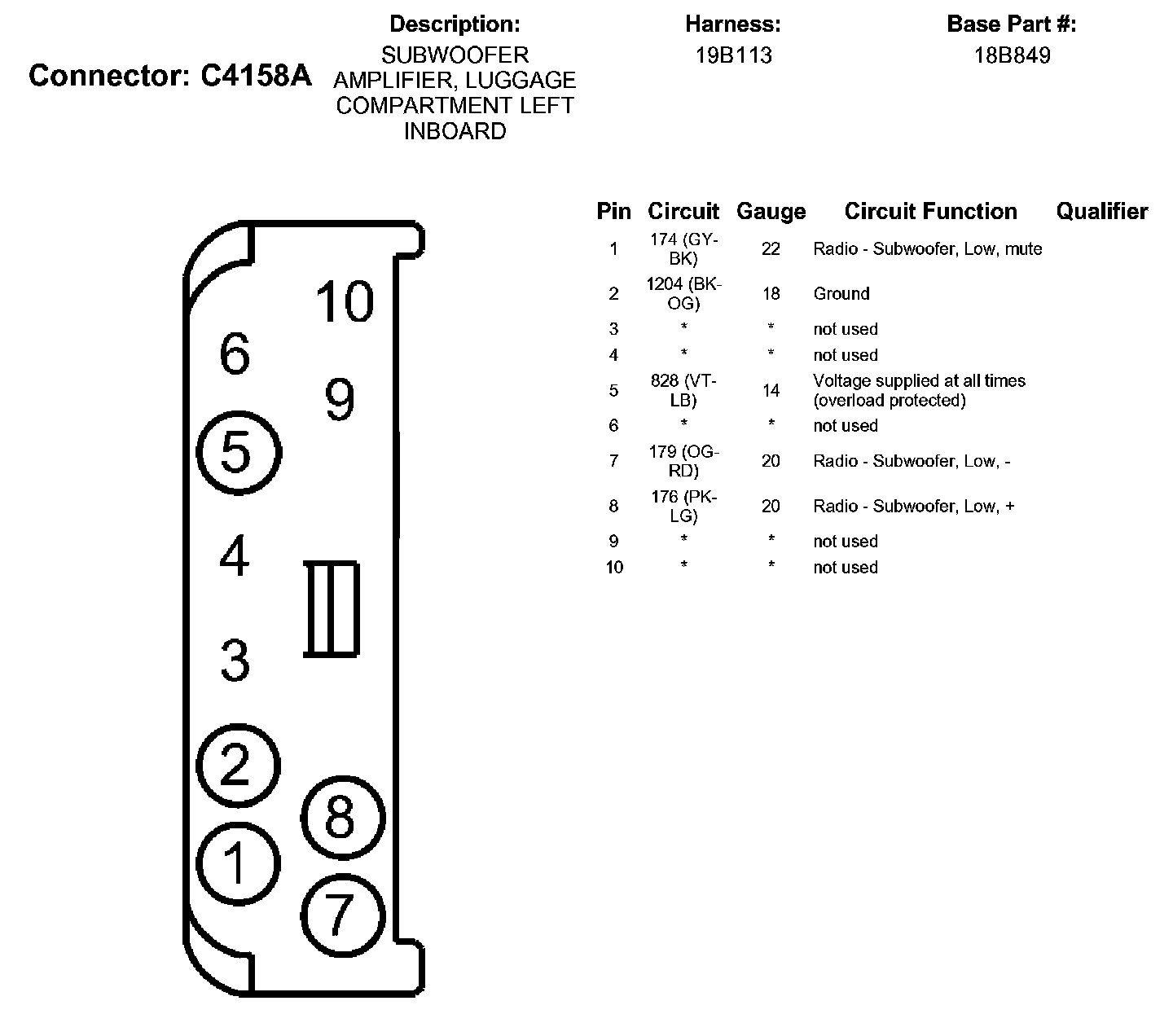 Connector: C4158A

Description:
SUBWOOFER AMPLIFIER, LUGGAGE COMPARTMENT LEFT INBOARD

Harness:
19B113

Base Part #:
18B849

10
6
9
5
4
3
2
8
1
7

| Pin | Circuit | Gauge | Circuit Function | Qualifier |
|---|---|---|---|---|
| 1 | 174 (GY-BK) | 22 | Radio - Subwoofer, Low, mute | |
| 2 | 1204 (BK-OG) | 18 | Ground | |
| 3 | * | * | not used | |
| 4 | * | * | not used | |
| 5 | 828 (VT-LB) | 14 | Voltage supplied at all times (overload protected) | |
| 6 | * | * | not used | |
| 7 | 179 (OG-RD) | 20 | Radio - Subwoofer, Low, - | |
| 8 | 176 (PK-LG) | 20 | Radio - Subwoofer, Low, + | |
| 9 | * | * | not used | |
| 10 | * | * | not used | |